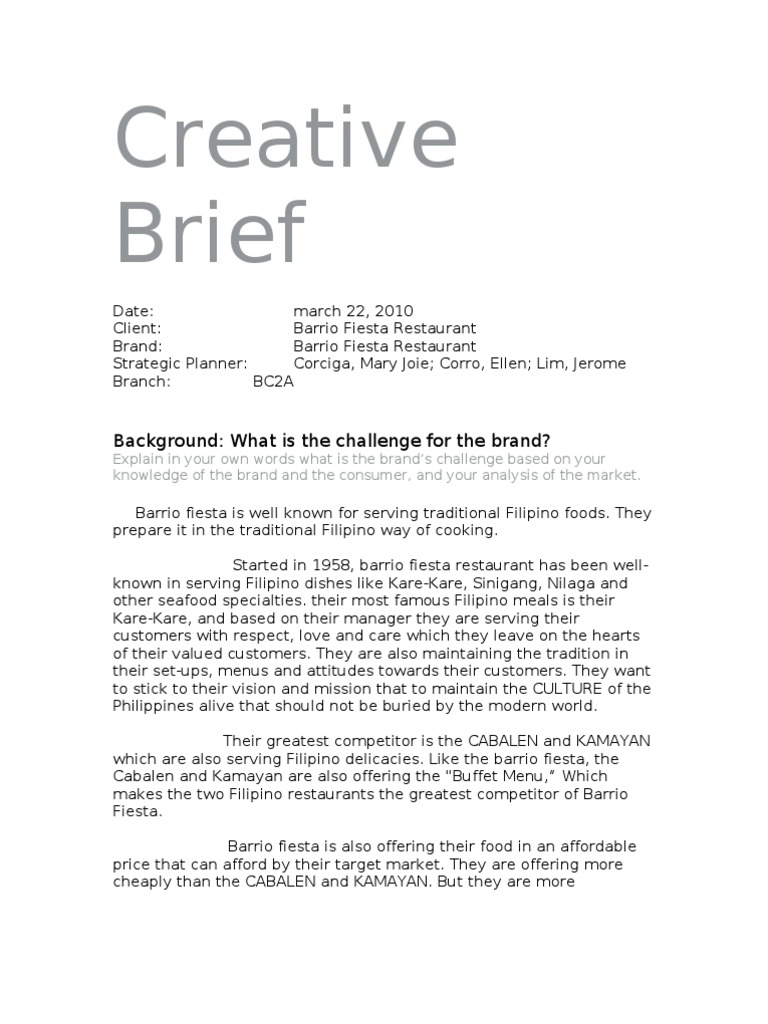 Creative Brief

Date: march 22, 2010
Client: Barrio Fiesta Restaurant
Brand: Barrio Fiesta Restaurant
Strategic Planner: Corciga, Mary Joie; Corro, Ellen; Lim, Jerome
Branch: BC2A

Background: What is the challenge for the brand?
Explain in your own words what is the brand's challenge based on your knowledge of the brand and the consumer, and your analysis of the market.

Barrio fiesta is well known for serving traditional Filipino foods. They prepare it in the traditional Filipino way of cooking.

Started in 1958, barrio fiesta restaurant has been well-known in serving Filipino dishes like Kare-Kare, Sinigang, Nilaga and other seafood specialties. their most famous Filipino meals is their Kare-Kare, and based on their manager they are serving their customers with respect, love and care which they leave on the hearts of their valued customers. They are also maintaining the tradition in their set-ups, menus and attitudes towards their customers. They want to stick to their vision and mission that to maintain the CULTURE of the Philippines alive that should not be buried by the modern world.

Their greatest competitor is the CABALEN and KAMAYAN which are also serving Filipino delicacies. Like the barrio fiesta, the Cabalen and Kamayan are also offering the "Buffet Menu," Which makes the two Filipino restaurants the greatest competitor of Barrio Fiesta.

Barrio fiesta is also offering their food in an affordable price that can afford by their target market. They are offering more cheaply than the CABALEN and KAMAYAN. But they are more